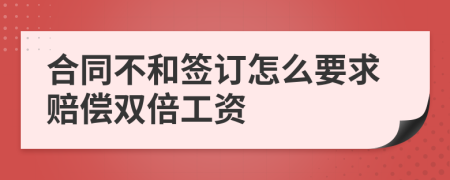 合同不和签订怎么要求赔偿双倍工资